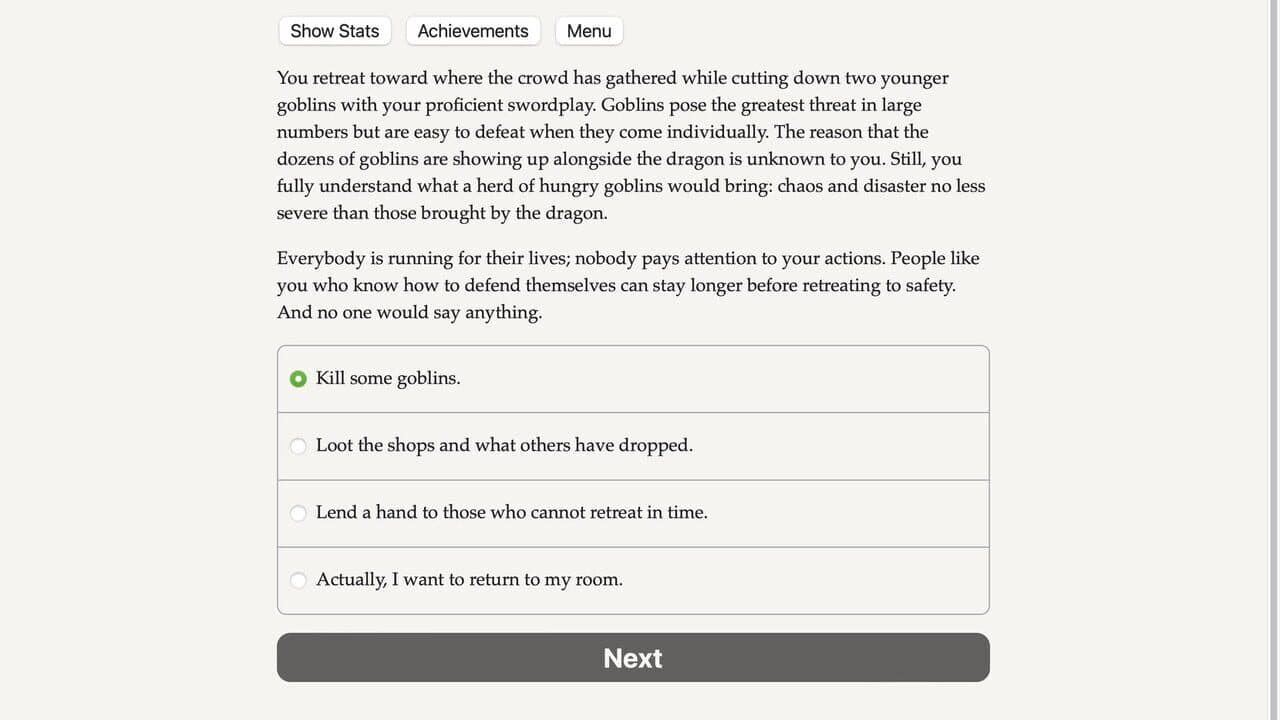 Show Stats
Achievements
Menu

You retreat toward where the crowd has gathered while cutting down two younger goblins with your proficient swordplay. Goblins pose the greatest threat in large numbers but are easy to defeat when they come individually. The reason that the dozens of goblins are showing up alongside the dragon is unknown to you. Still, you fully understand what a herd of hungry goblins would bring: chaos and disaster no less severe than those brought by the dragon.

Everybody is running for their lives; nobody pays attention to your actions. People like you who know how to defend themselves can stay longer before retreating to safety. And no one would say anything.

Kill some goblins.

Loot the shops and what others have dropped.

Lend a hand to those who cannot retreat in time.

Actually, I want to return to my room.

Next